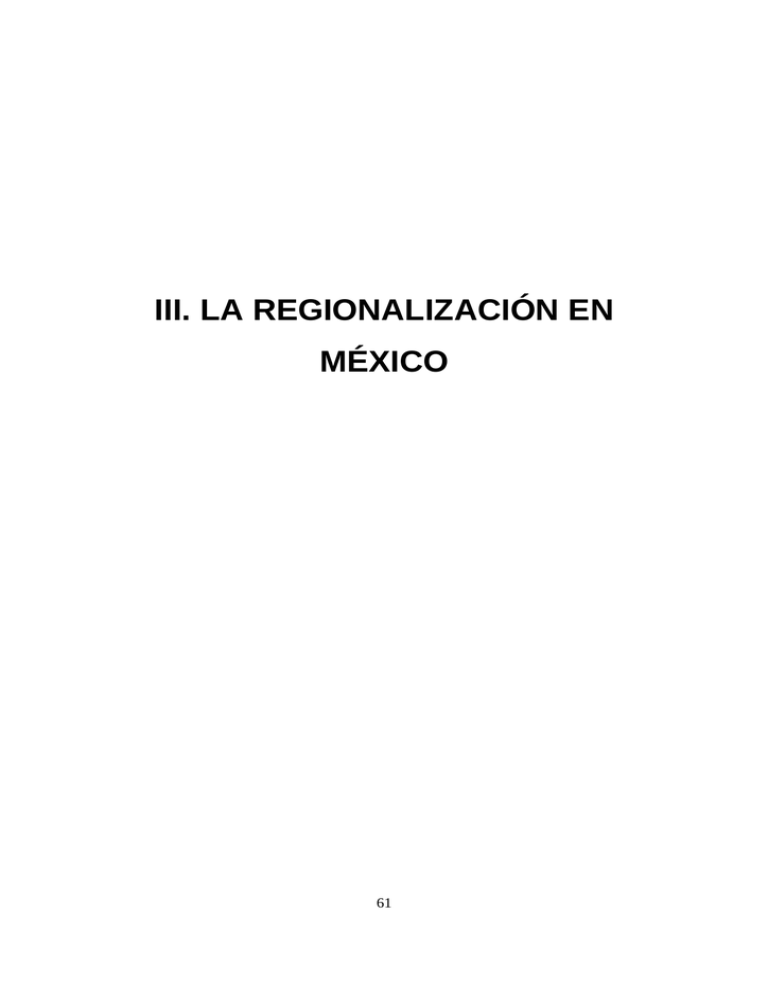 III. LA REGIONALIZACIÓN EN MÉXICO

61